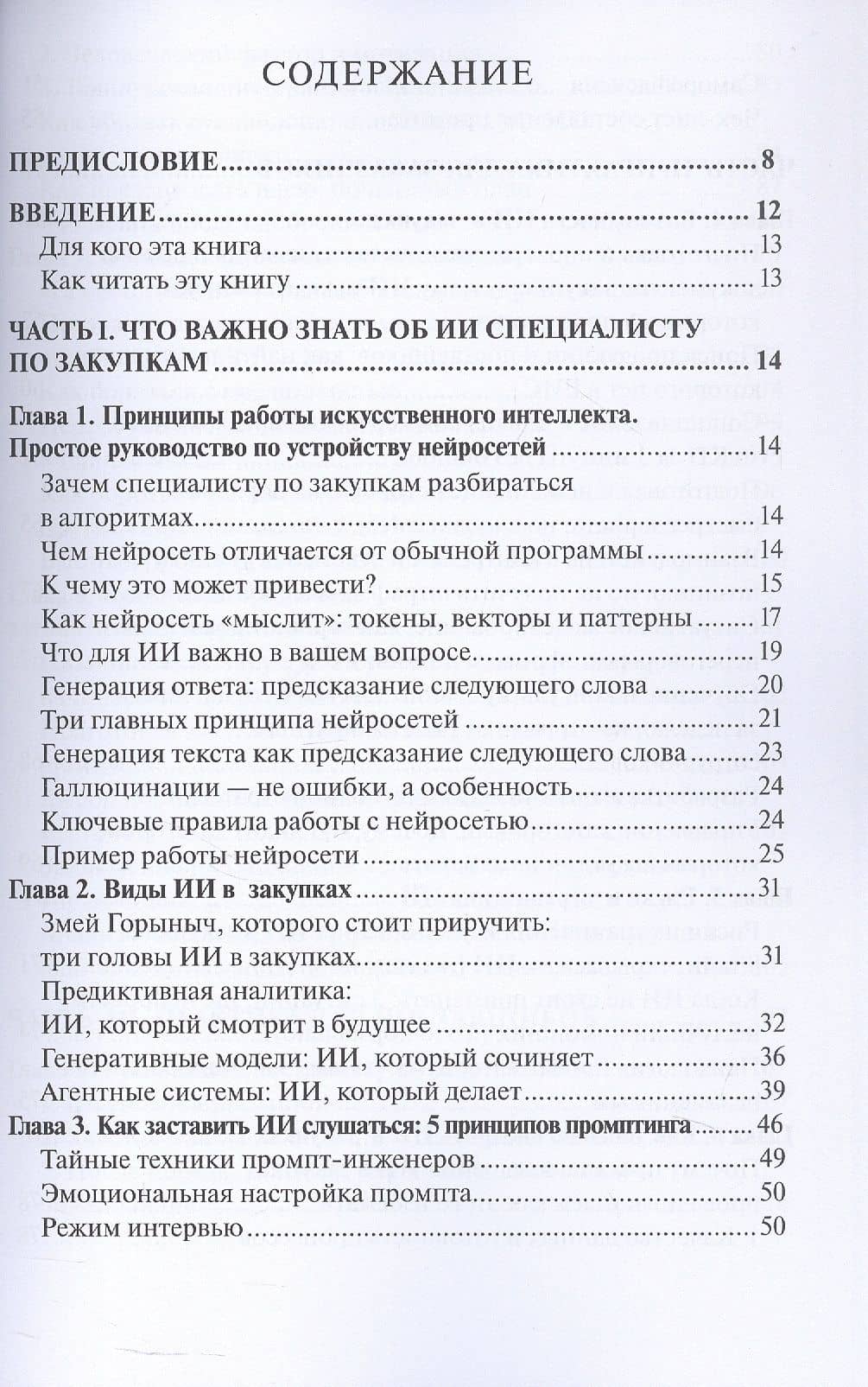 СОДЕРЖАНИЕ

ПРЕДИСЛОВИЕ 8

ВВЕДЕНИЕ 12
Для кого эта книга 13
Как читать эту книгу 13

ЧАСТЬ I. ЧТО ВАЖНО ЗНАТЬ ОБ ИИ СПЕЦИАЛИСТУ ПО ЗАКУПКАМ 14

Глава 1. Принципы работы искусственного интеллекта.
Простое руководство по устройству нейросетей 14
Зачем специалисту по закупкам разбираться в алгоритмах 14
Чем нейросеть отличается от обычной программы 14
К чему это может привести? 15
Как нейросеть «мыслит»: токены, векторы и паттерны 17
Что для ИИ важно в вашем вопросе 19
Генерация ответа: предсказание следующего слова 20
Три главных принципа нейросетей 21
Генерация текста как предсказание следующего слова 23
Галлюцинации — не ошибки, а особенность 24
Ключевые правила работы с нейросетью 24
Пример работы нейросети 25
Глава 2. Виды ИИ в закупках 31
Змей Горыныч, которого стоит приручить:
три головы ИИ в закупках 31
Предиктивная аналитика:
ИИ, который смотрит в будущее 32
Генеративные модели: ИИ, который сочиняет 36
Агентные системы: ИИ, который делает 39
Глава 3. Как заставить ИИ слушаться: 5 принципов промптинга 46
Тайные техники промпт-инженеров 49
Эмоциональная настройка промпта 50
Режим интервью 50